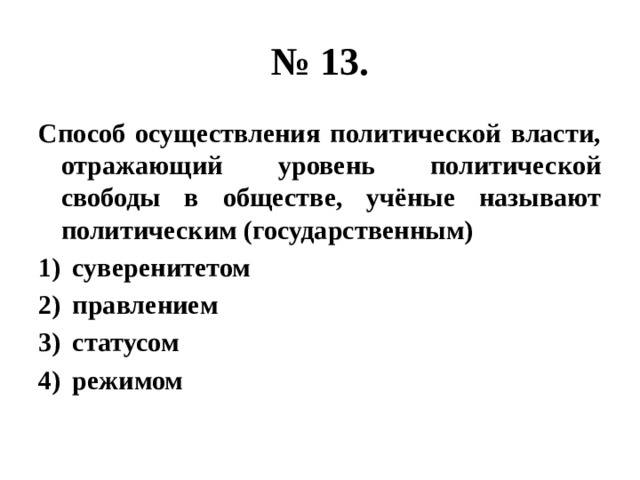 № 13.

Способ осуществления политической власти, отражающий уровень политической свободы в обществе, учёные называют политическим (государственным)

1) суверенитетом
2) правлением
3) статусом
4) режимом